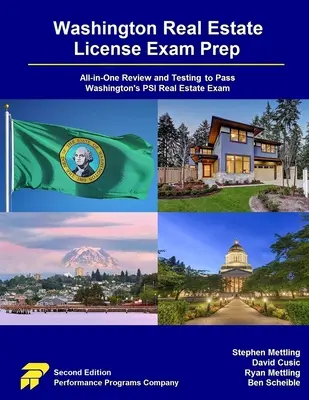 Washington Real Estate License Exam Prep

All-in-One Review and Testing to Pass Washington's PSI Real Estate Exam

THE SEAL OF THE STATE OF WASHINGTON 1889

Second Edition
Performance Programs Company

Stephen Mettling
David Cusic
Ryan Mettling
Ben Scheible